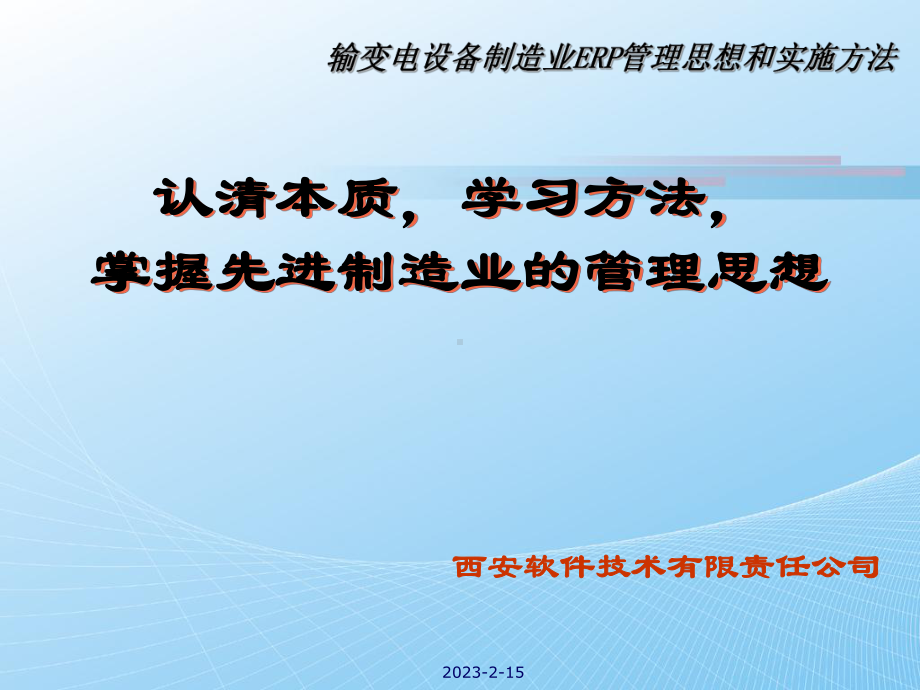 输变电设备制造业ERP管理思想和实施方法

认清本质，学习方法，
掌握先进制造业的管理思想

西安软件技术有限责任公司

2023-2-15